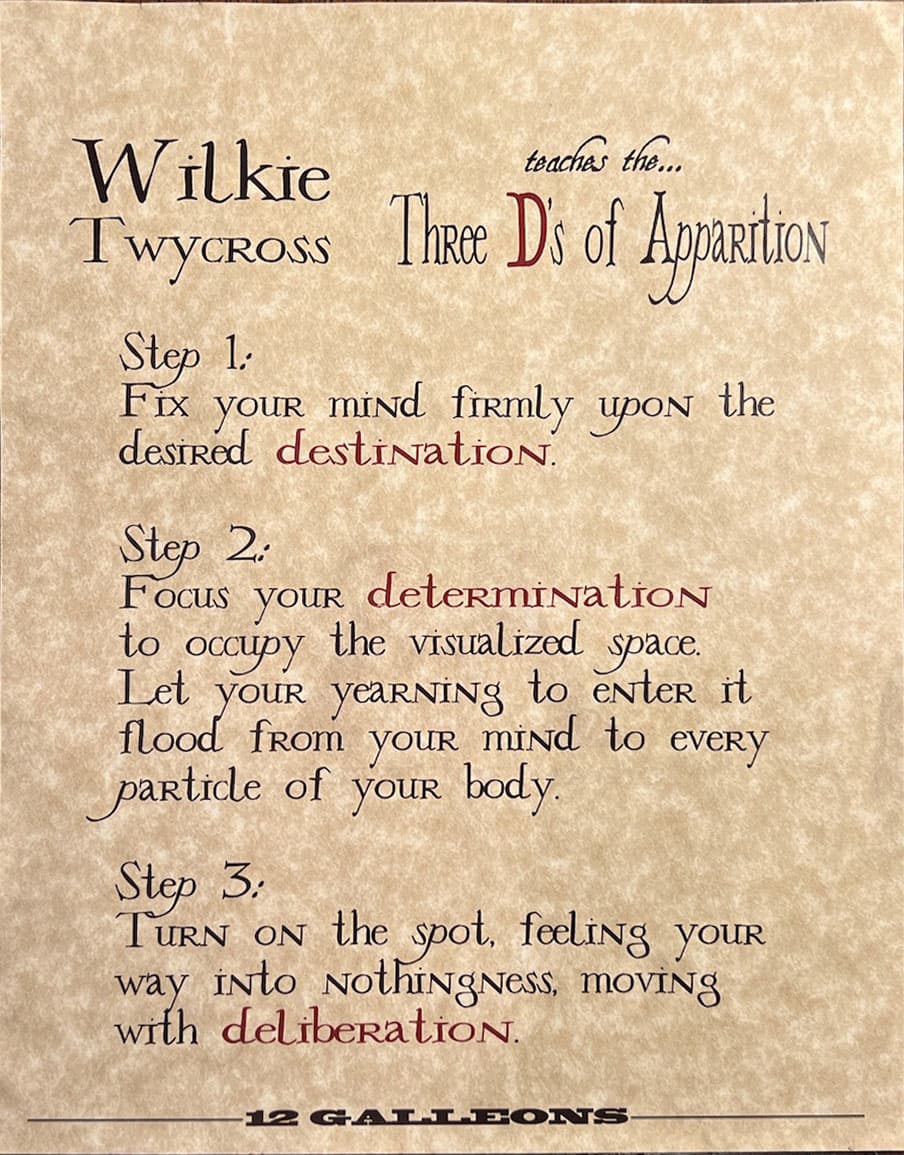 Wilkie Twycross

teaches the...
Three D's of Apparition

Step 1:
Fix your mind firmly upon the desired destination.

Step 2:
Focus your determination to occupy the visualized space. Let your yearning to enter it flood from your mind to every particle of your body.

Step 3:
Turn on the spot, feeling your way into nothingness, moving with deliberation.

12 GALLEONS